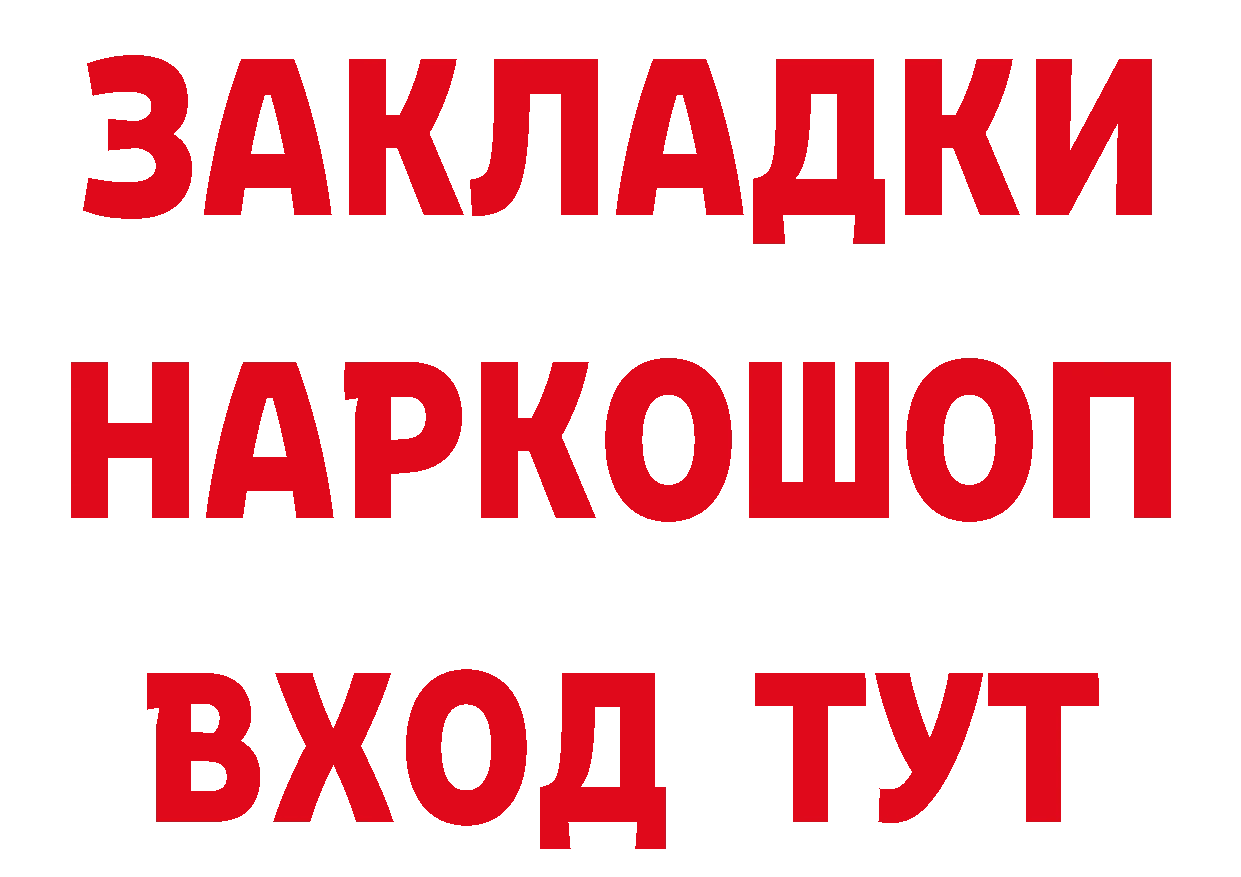 ЗАКЛАДКИ НАРКОШОП ВХОД ТУТ